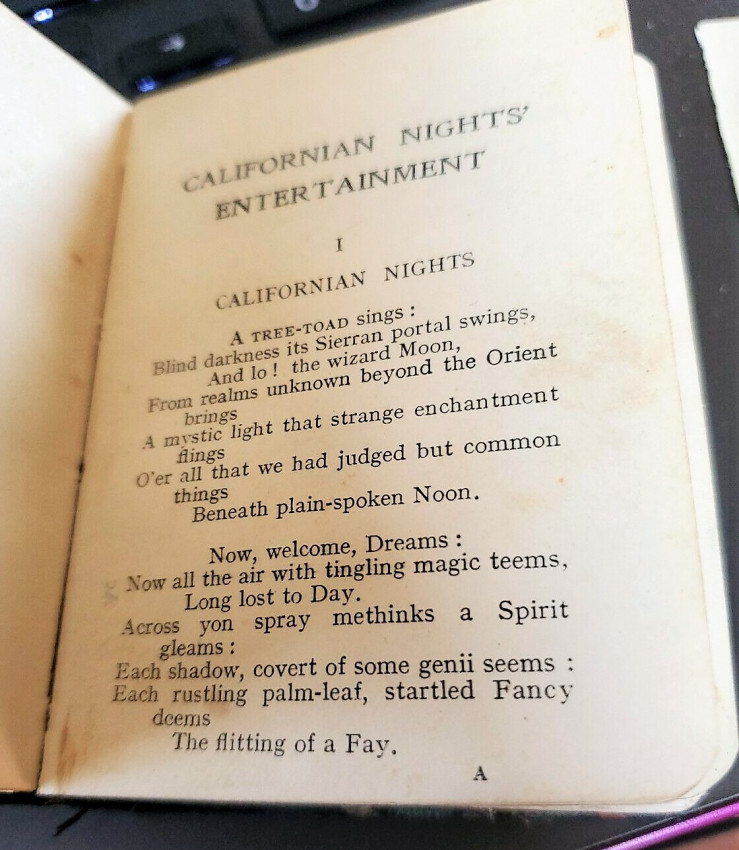 CALIFORNIAN NIGHTS'
ENTERTAINMENT

I

CALIFORNIAN NIGHTS

A TREE-TOAD sings :
Blind darkness its Sierran portal swings,
And lo ! the wizard Moon,
From realms unknown beyond the Orient brings
A mystic light that strange enchantment flings
O'er all that we had judged but common things
Beneath plain-spoken Noon.

Now, welcome, Dreams :
Now all the air with tingling magic teems,
Long lost to Day.
Across yon spray methinks a Spirit gleams :
Each shadow, covert of some genii seems :
Each rustling palm-leaf, startled Fancy deems
The flitting of a Fay.

A